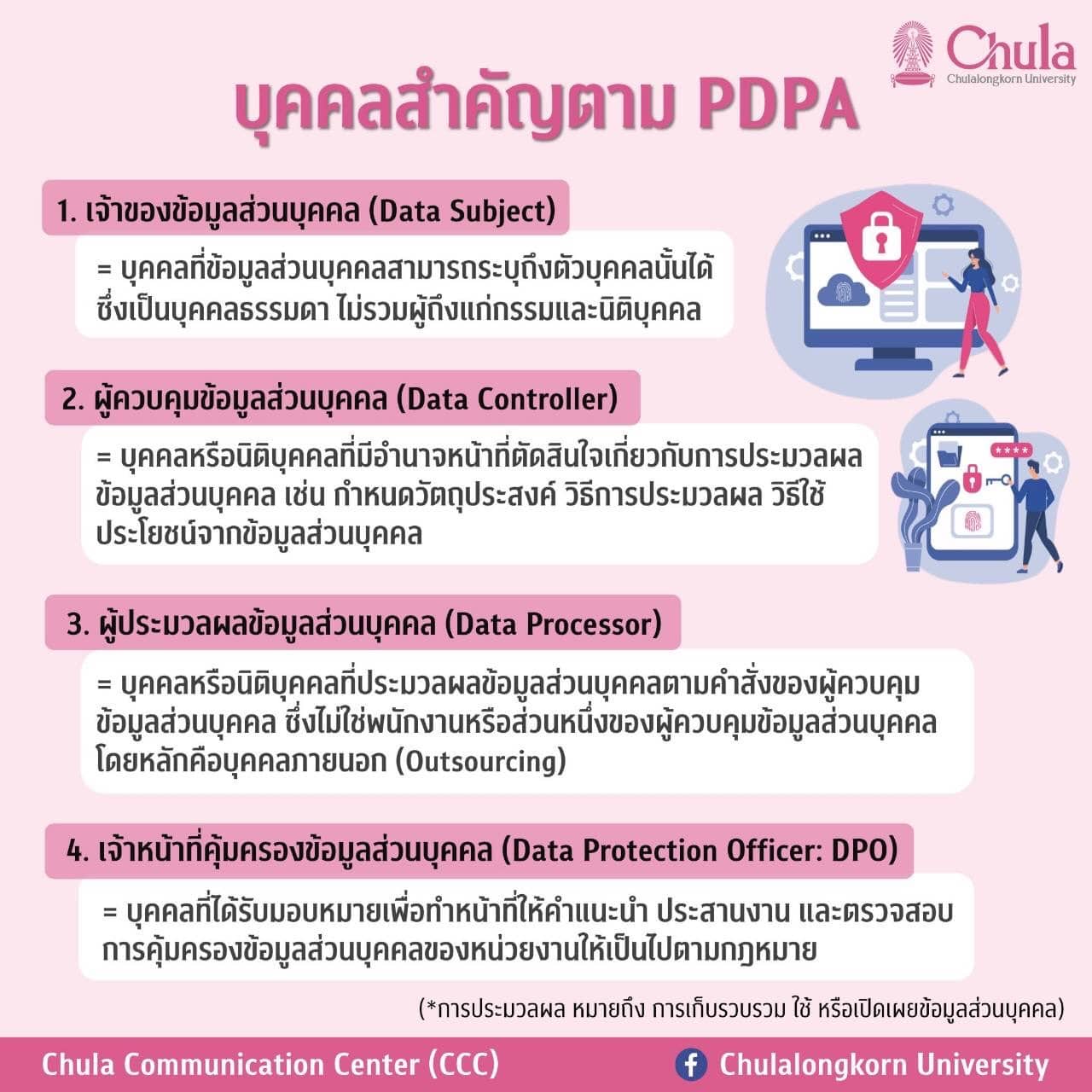 Chula
Chulalongkorn University

บุคคลสำคัญตาม PDPA

1. เจ้าของข้อมูลส่วนบุคคล (Data Subject)

= บุคคลที่ข้อมูลส่วนบุคคลสามารถระบุถึงตัวบุคคลนั้นได้ ซึ่งเป็นบุคคลธรรมดา ไม่รวมผู้ถึงแก่กรรมและนิติบุคคล

2. ผู้ควบคุมข้อมูลส่วนบุคคล (Data Controller)

= บุคคลหรือนิติบุคคลที่มีอำนาจหน้าที่ตัดสินใจเกี่ยวกับการประมวลผลข้อมูลส่วนบุคคล เช่น กำหนดวัตถุประสงค์ วิธีการประมวลผล วิธีใช้ประโยชน์จากข้อมูลส่วนบุคคล

3. ผู้ประมวลผลข้อมูลส่วนบุคคล (Data Processor)

= บุคคลหรือนิติบุคคลที่ประมวลผลข้อมูลส่วนบุคคลตามคำสั่งของผู้ควบคุมข้อมูลส่วนบุคคล ซึ่งไม่ใช่พนักงานหรือส่วนหนึ่งของผู้ควบคุมข้อมูลส่วนบุคคล โดยหลักคือบุคคลภายนอก (Outsourcing)

4. เจ้าหน้าที่คุ้มครองข้อมูลส่วนบุคคล (Data Protection Officer: DPO)

= บุคคลที่ได้รับมอบหมายเพื่อทำหน้าที่ให้คำแนะนำ ประสานงาน และตรวจสอบการคุ้มครองข้อมูลส่วนบุคคลของหน่วยงานให้เป็นไปตามกฎหมาย

(*การประมวลผล หมายถึง การเก็บรวบรวม ใช้ หรือเปิดเผยข้อมูลส่วนบุคคล)

Chula Communication Center (CCC)
Chulalongkorn University